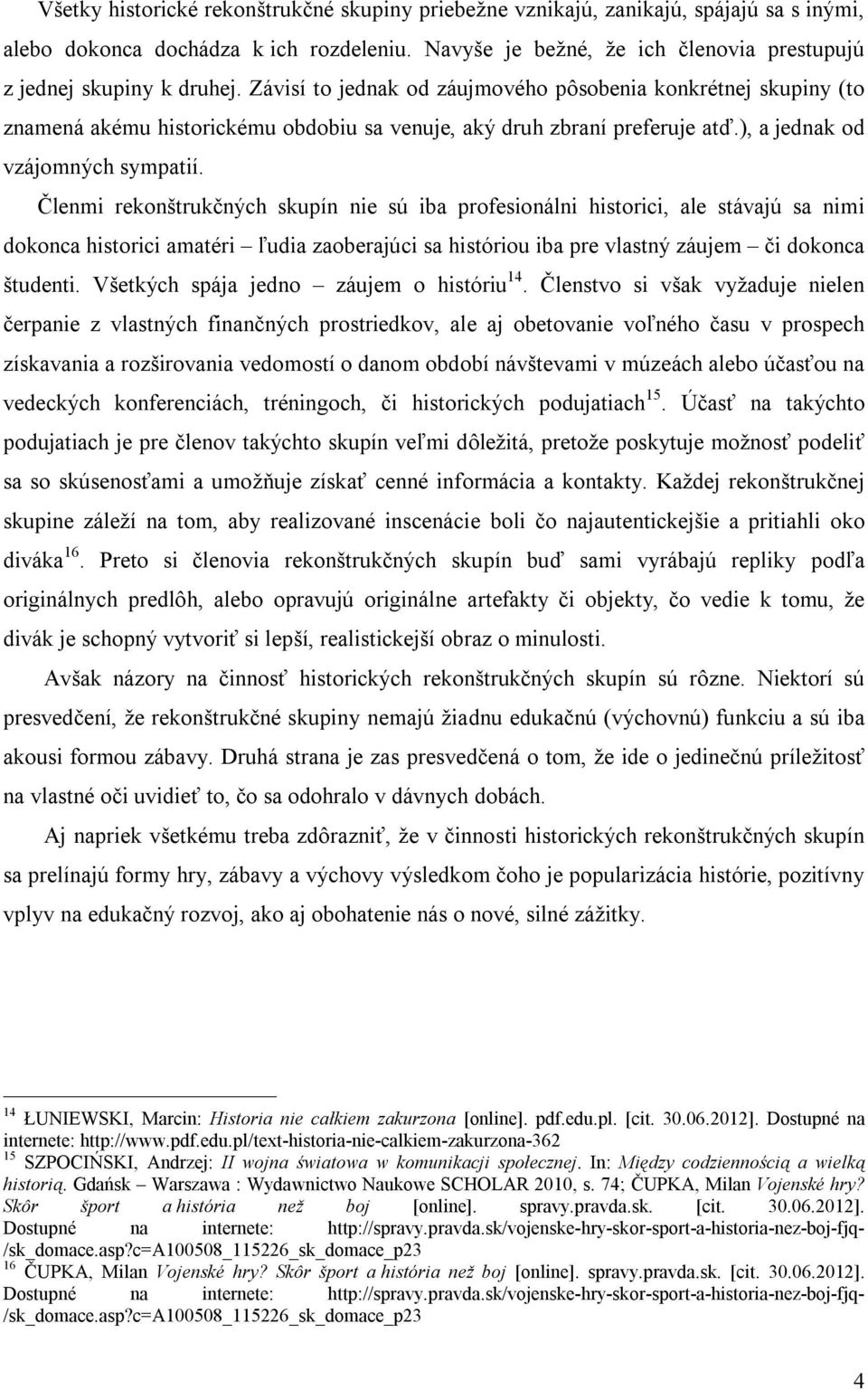 Všetky historické rekonštrukčné skupiny priebežne vznikajú, zanikajú, spájajú sa s inými, alebo dokonca dochádza k ich rozdeleniu. Navyše je bežné, že ich členovia prestupujú z jednej skupiny k druhej. Závisí to jednak od záujmového pôsobenia konkrétnej skupiny (to znamená akému historickému obdobiu sa venuje, aký druh zbraní preferuje atď.), a jednak od vzájomných sympatií.

Členmi rekonštrukčných skupín nie sú iba profesionálni historici, ale stávajú sa nimi dokonca historici amatéri – ľudia zaoberajúci sa históriou iba pre vlastný záujem – či dokonca študenti. Všetkých spája jedno – záujem o históriu$^{14}$. Členstvo si však vyžaduje nielen čerpanie z vlastných finančných prostriedkov, ale aj obetovanie voľného času v prospech získavania a rozširovania vedomostí o danom období návštevami v múzeách alebo účasťou na vedeckých konferenciách, tréningoch, či historických podujatiach$^{15}$. Účasť na takýchto podujatiach je pre členov takýchto skupín veľmi dôležitá, pretože poskytuje možnosť podeliť sa so skúsenosťami a umožňuje získať cenné informácia a kontakty. Každej rekonštrukčnej skupine záleží na tom, aby realizované inscenácie boli čo najautentickejšie a pritiahli oko diváka$^{16}$. Preto si členovia rekonštrukčných skupín buď sami vyrábajú repliky podľa originálnych predlôh, alebo opravujú originálne artefakty či objekty, čo vedie k tomu, že divák je schopný vytvoriť si lepší, realistickejší obraz o minulosti.

Avšak názory na činnosť historických rekonštrukčných skupín sú rôzne. Niektorí sú presvedčení, že rekonštrukčné skupiny nemajú žiadnu edukačnú (výchovnú) funkciu a sú iba akousi formou zábavy. Druhá strana je zas presvedčená o tom, že ide o jedinečnú príležitosť na vlastné oči uvidieť to, čo sa odohralo v dávnych dobách.

Aj napriek všetkému treba zdôrazniť, že v činnosti historických rekonštrukčných skupín sa prelínajú formy hry, zábavy a výchovy výsledkom čoho je popularizácia histórie, pozitívny vplyv na edukačný rozvoj, ako aj obohatenie nás o nové, silné zážitky.

$^{14}$ ŁUNIEWSKI, Marcin: Historia nie całkiem zakurzona [online]. pdf.edu.pl. [cit. 30.06.2012]. Dostupné na internete: http://www.pdf.edu.pl/text-historia-nie-calkiem-zakurzona-362
$^{15}$ SZPOCIŃSKI, Andrzej: II wojna światowa w komunikacji społecznej. In: Między codziennością a wielką historią. Gdańsk – Warszawa : Wydawnictwo Naukowe SCHOLAR 2010, s. 74; ČUPKA, Milan Vojenské hry? Skôr šport a história než boj [online]. spravy.pravda.sk. [cit. 30.06.2012]. Dostupné na internete: http://spravy.pravda.sk/vojenske-hry-skor-sport-a-historia-nez-boj-fjq-/sk_domace.asp?c=A100508_115226_sk_domace_p23
$^{16}$ ČUPKA, Milan Vojenské hry? Skôr šport a história než boj [online]. spravy.pravda.sk. [cit. 30.06.2012]. Dostupné na internete: http://spravy.pravda.sk/vojenske-hry-skor-sport-a-historia-nez-boj-fjq-/sk_domace.asp?c=A100508_115226_sk_domace_p23

4